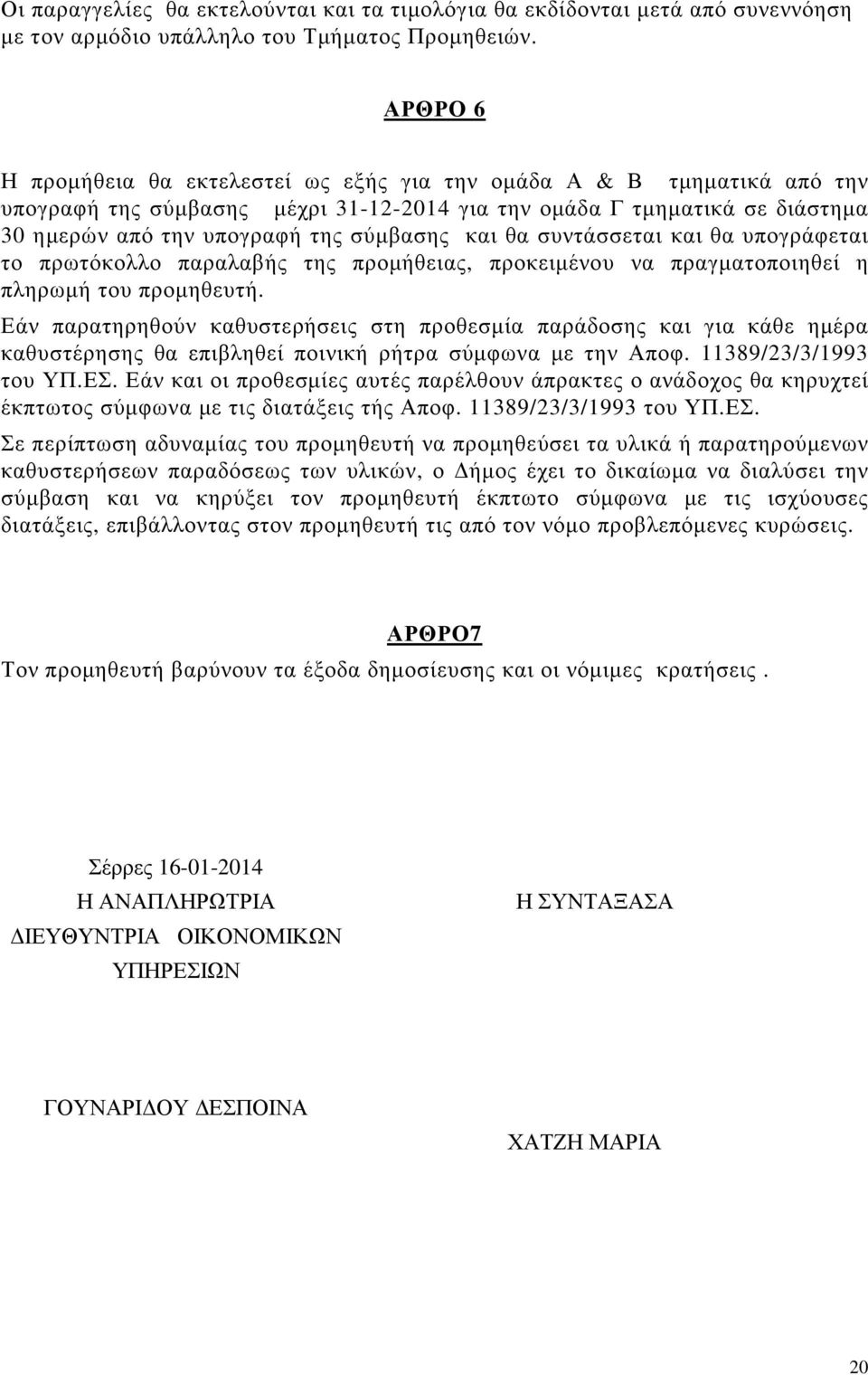 Οι παραγγελίες θα εκτελούνται και τα τιμολόγια θα εκδίδονται μετά από συνεννόηση με τον αρμόδιο υπάλληλο του Τμήματος Προμηθειών.

ΑΡΘΡΟ 6

Η προμήθεια θα εκτελεστεί ως εξής για την ομάδα Α & Β τμηματικά από την υπογραφή της σύμβασης μέχρι 31-12-2014 για την ομάδα Γ τμηματικά σε διάστημα 30 ημερών από την υπογραφή της σύμβασης και θα συντάσσεται και θα υπογράφεται το πρωτόκολλο παραλαβής της προμήθειας, προκειμένου να πραγματοποιηθεί η πληρωμή του προμηθευτή.

Εάν παρατηρηθούν καθυστερήσεις στη προθεσμία παράδοσης και για κάθε ημέρα καθυστέρησης θα επιβληθεί ποινική ρήτρα σύμφωνα με την Αποφ. 11389/23/3/1993 του ΥΠ.ΕΣ. Εάν και οι προθεσμίες αυτές παρέλθουν άπρακτες ο ανάδοχος θα κηρυχτεί έκπτωτος σύμφωνα με τις διατάξεις τής Αποφ. 11389/23/3/1993 του ΥΠ.ΕΣ.

Σε περίπτωση αδυναμίας του προμηθευτή να προμηθεύσει τα υλικά ή παρατηρούμενων καθυστερήσεων παραδόσεως των υλικών, ο Δήμος έχει το δικαίωμα να διαλύσει την σύμβαση και να κηρύξει τον προμηθευτή έκπτωτο σύμφωνα με τις ισχύουσες διατάξεις, επιβάλλοντας στον προμηθευτή τις από τον νόμο προβλεπόμενες κυρώσεις.

ΑΡΘΡΟ7

Τον προμηθευτή βαρύνουν τα έξοδα δημοσίευσης και οι νόμιμες κρατήσεις .

Σέρρες 16-01-2014

Η ΑΝΑΠΛΗΡΩΤΡΙΑ
ΔΙΕΥΘΥΝΤΡΙΑ ΟΙΚΟΝΟΜΙΚΩΝ
ΥΠΗΡΕΣΙΩΝ

ΓΟΥΝΑΡΙΔΟΥ ΔΕΣΠΟΙΝΑ

Η ΣΥΝΤΑΞΑΣΑ

ΧΑΤΖΗ ΜΑΡΙΑ

20